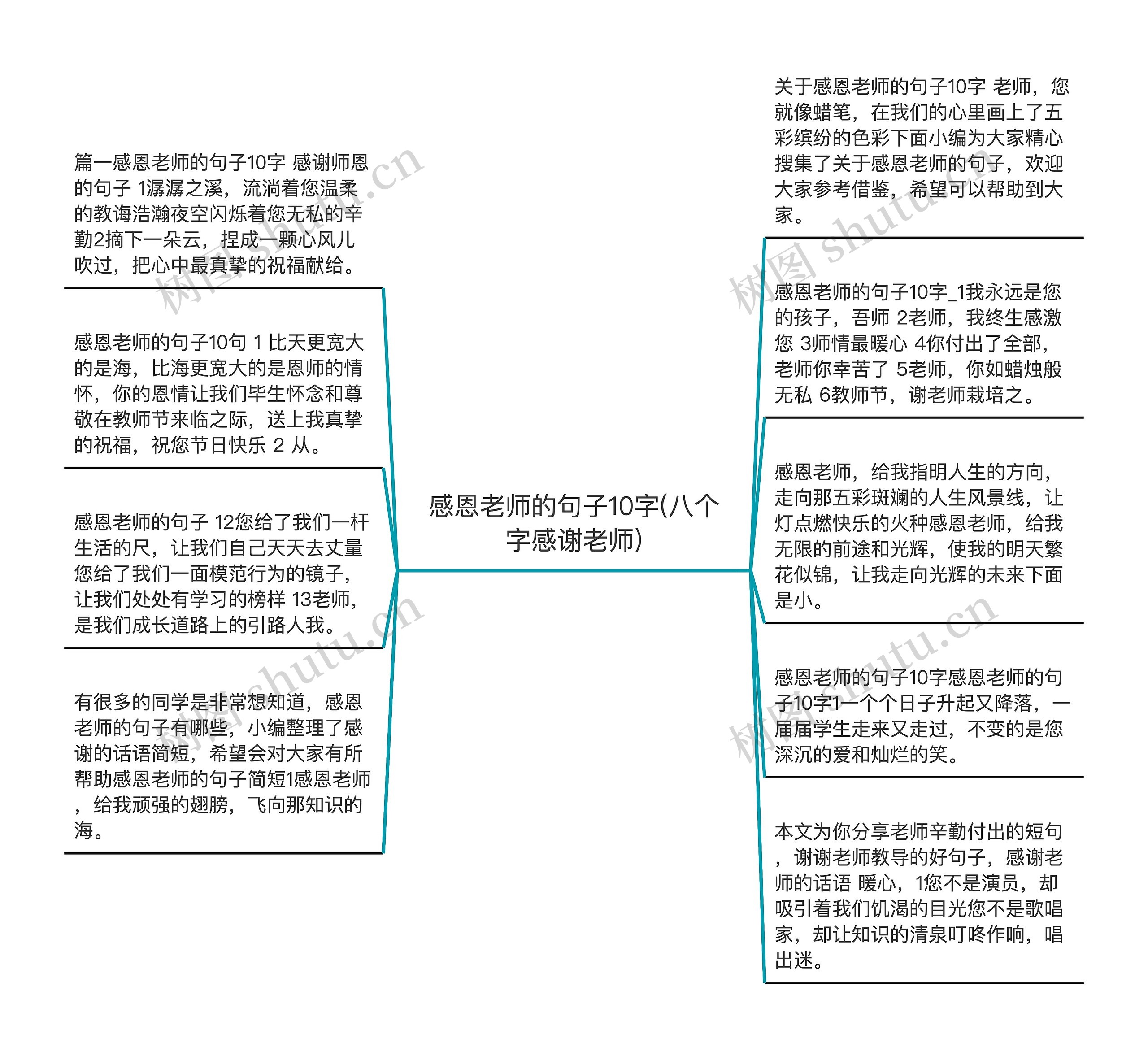 感恩老师的句子10字(八个字感谢老师)

篇一感恩老师的句子10字 感谢师恩的句子 1潺潺之溪，流淌着您温柔的教诲浩瀚夜空闪烁着您无私的辛勤2摘下一朵云，捏成一颗心风儿吹过，把心中最真挚的祝福献给。

感恩老师的句子10句 1 比天更宽大的是海，比海更宽大的是恩师的情怀，你的恩情让我们毕生怀念和尊敬在教师节来临之际，送上我真挚的祝福，祝您节日快乐 2 从。

感恩老师的句子 12您给了我们一杆生活的尺，让我们自己天天去丈量您给了我们一面模范行为的镜子，让我们处处有学习的榜样 13老师，是我们成长道路上的引路人我。

有很多的同学是非常想知道，感恩老师的句子有哪些，小编整理了感谢的话语简短，希望会对大家有所帮助感恩老师的句子简短1感恩老师，给我顽强的翅膀，飞向那知识的海。

关于感恩老师的句子10字 老师，您就像蜡笔，在我们的心里画上了五彩缤纷的色彩下面小编为大家精心搜集了关于感恩老师的句子，欢迎大家参考借鉴，希望可以帮助到大家。

感恩老师的句子10字_1我永远是您的孩子，吾师 2老师，我终生感激您 3师情最暖心 4你付出了全部，老师你幸苦了 5老师，你如蜡烛般无私 6教师节，谢老师栽培之。

感恩老师，给我指明人生的方向，走向那五彩斑斓的人生风景线，让灯点燃快乐的火种感恩老师，给我无限的前途和光辉，使我的明天繁花似锦，让我走向光辉的未来下面是小。

感恩老师的句子10字感恩老师的句子10字1一个个日子升起又降落，一届届学生走来又走过，不变的是您深沉的爱和灿烂的笑。

本文为你分享老师辛勤付出的短句，谢谢老师教导的好句子，感谢老师的话语 暖心，1您不是演员，却吸引着我们饥渴的目光您不是歌唱家，却让知识的清泉叮咚作响，唱出迷。

树图 shutu.cn
树图 shutu.cn
树图 shutu.cn
树图 shutu.cn